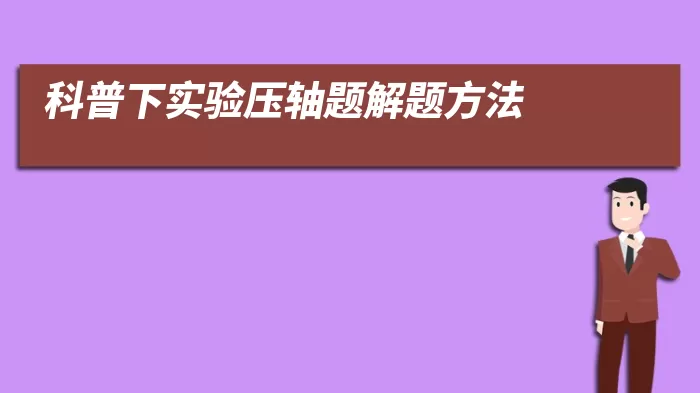 科普下实验压轴题解题方法